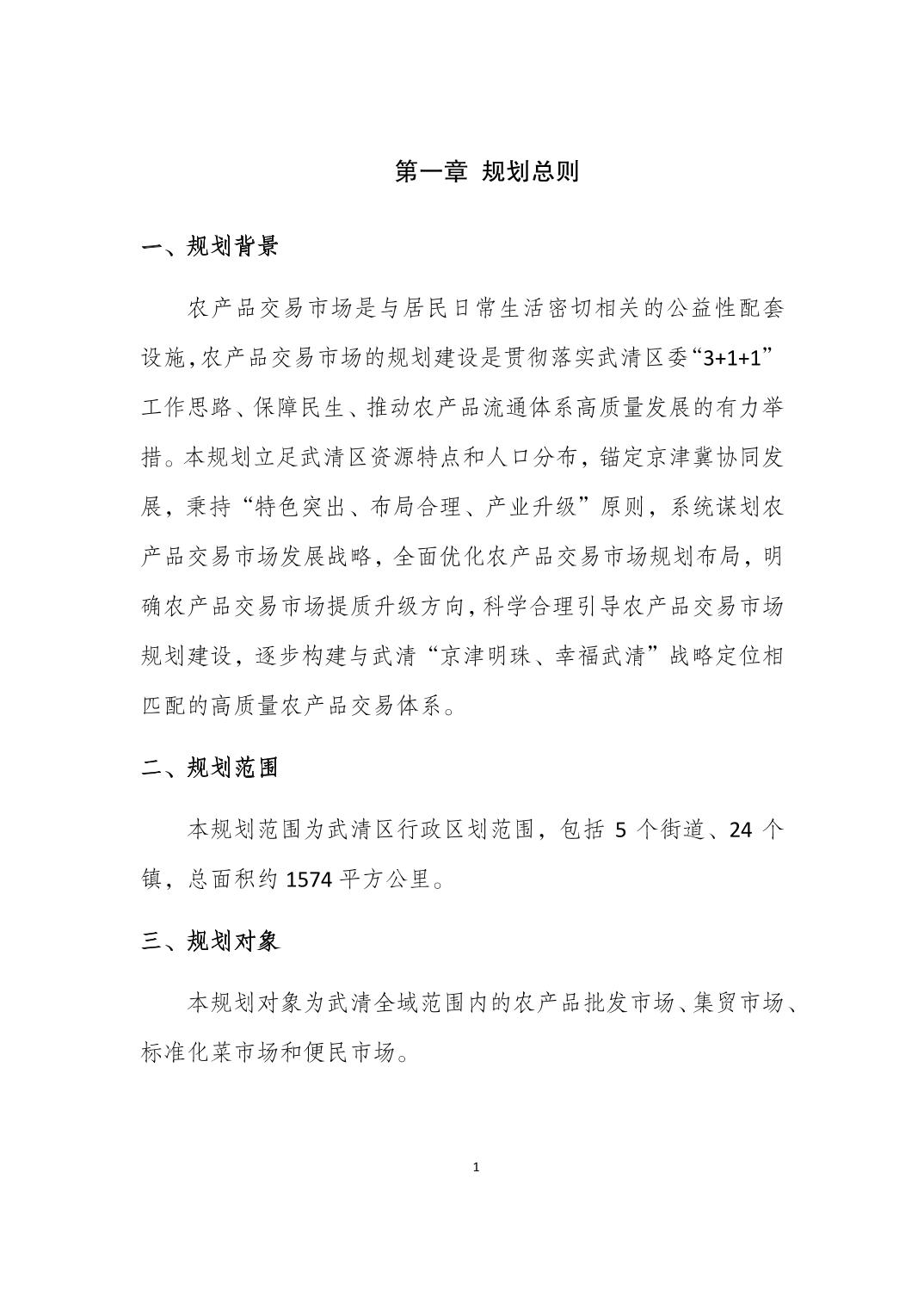 第一章 规划总则

一、规划背景

农产品交易市场是与居民日常生活密切相关的公益性配套设施，农产品交易市场的规划建设是贯彻落实武清区委“3+1+1”工作思路、保障民生、推动农产品流通体系高质量发展的有力举措。本规划立足武清区资源特点和人口分布，锚定京津冀协同发展，秉持“特色突出、布局合理、产业升级”原则，系统谋划农产品交易市场发展战略，全面优化农产品交易市场规划布局，明确农产品交易市场提质升级方向，科学合理引导农产品交易市场规划建设，逐步构建与武清“京津明珠、幸福武清”战略定位相匹配的高质量农产品交易体系。

二、规划范围

本规划范围为武清区行政区划范围，包括 5 个街道、24 个镇，总面积约 1574 平方公里。

三、规划对象

本规划对象为武清全域范围内的农产品批发市场、集贸市场、标准化菜市场和便民市场。

1